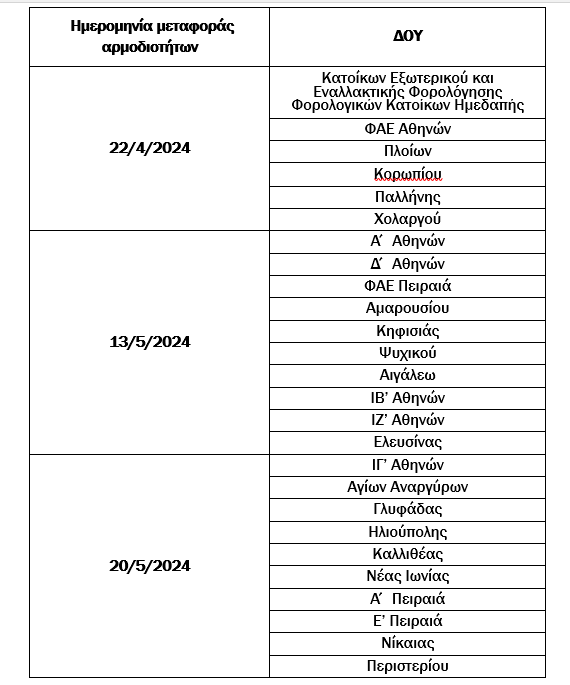 | Ημερομηνία μεταφοράς αρμοδιοτήτων | ΔΟΥ |
|---|---|
| 22/4/2024 | Κατοίκων Εξωτερικού και Εναλλακτικής Φορολόγησης Φορολογικών Κατοίκων Ημεδαπής |
| | ΦΑΕ Αθηνών |
| | Πλοίων |
| | Κορωπίου |
| | Παλλήνης |
| | Χολαργού |
| 13/5/2024 | Α΄ Αθηνών |
| | Δ΄ Αθηνών |
| | ΦΑΕ Πειραιά |
| | Αμαρουσίου |
| | Κηφισιάς |
| | Ψυχικού |
| | Αιγάλεω |
| | ΙΒ' Αθηνών |
| | ΙΖ' Αθηνών |
| | Ελευσίνας |
| 20/5/2024 | ΙΓ' Αθηνών |
| | Αγίων Αναργύρων |
| | Γλυφάδας |
| | Ηλιούπολης |
| | Καλλιθέας |
| | Νέας Ιωνίας |
| | Α΄ Πειραιά |
| | Ε' Πειραιά |
| | Νίκαιας |
| | Περιστερίου |